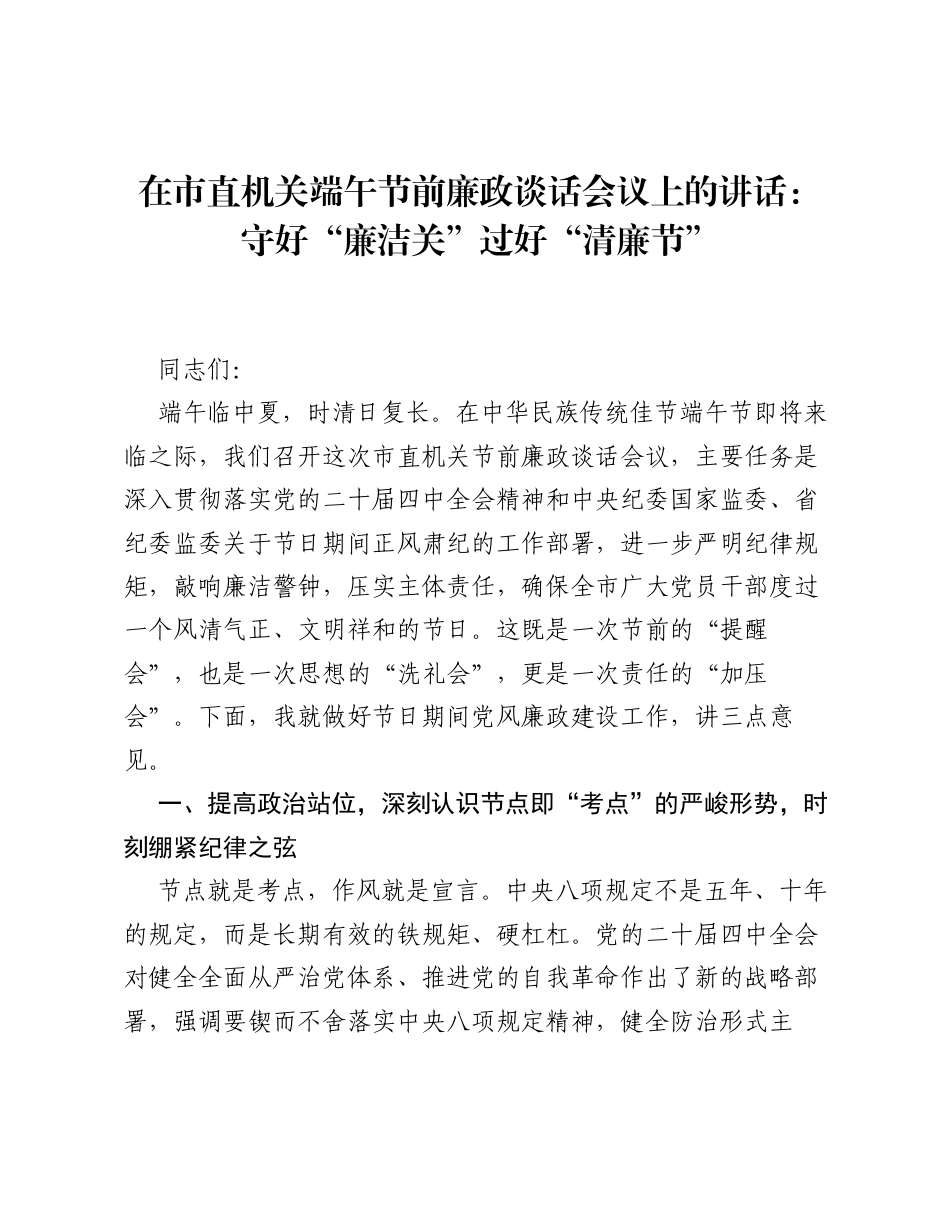 在市直机关端午节前廉政谈话会议上的讲话：
守好“廉洁关”过好“清廉节”

同志们：

端午临中夏，时清日复长。在中华民族传统佳节端午节即将来临之际，我们召开这次市直机关节前廉政谈话会议，主要任务是深入贯彻落实党的二十届四中全会精神和中央纪委国家监委、省纪委监委关于节日期间正风肃纪的工作部署，进一步严明纪律规矩，敲响廉洁警钟，压实主体责任，确保全市广大党员干部度过一个风清气正、文明祥和的节日。这既是一次节前的“提醒会”，也是一次思想的“洗礼会”，更是一次责任的“加压会”。下面，我就做好节日期间党风廉政建设工作，讲三点意见。

一、提高政治站位，深刻认识节点即“考点”的严峻形势，时刻绷紧纪律之弦

节点就是考点，作风就是宣言。中央八项规定不是五年、十年的规定，而是长期有效的铁规矩、硬杠杠。党的二十届四中全会对健全全面从严治党体系、推进党的自我革命作出了新的战略部署，强调要锲而不舍落实中央八项规定精神，健全防治形式主